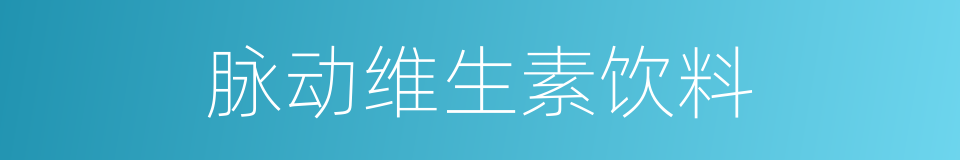 脉动维生素饮料